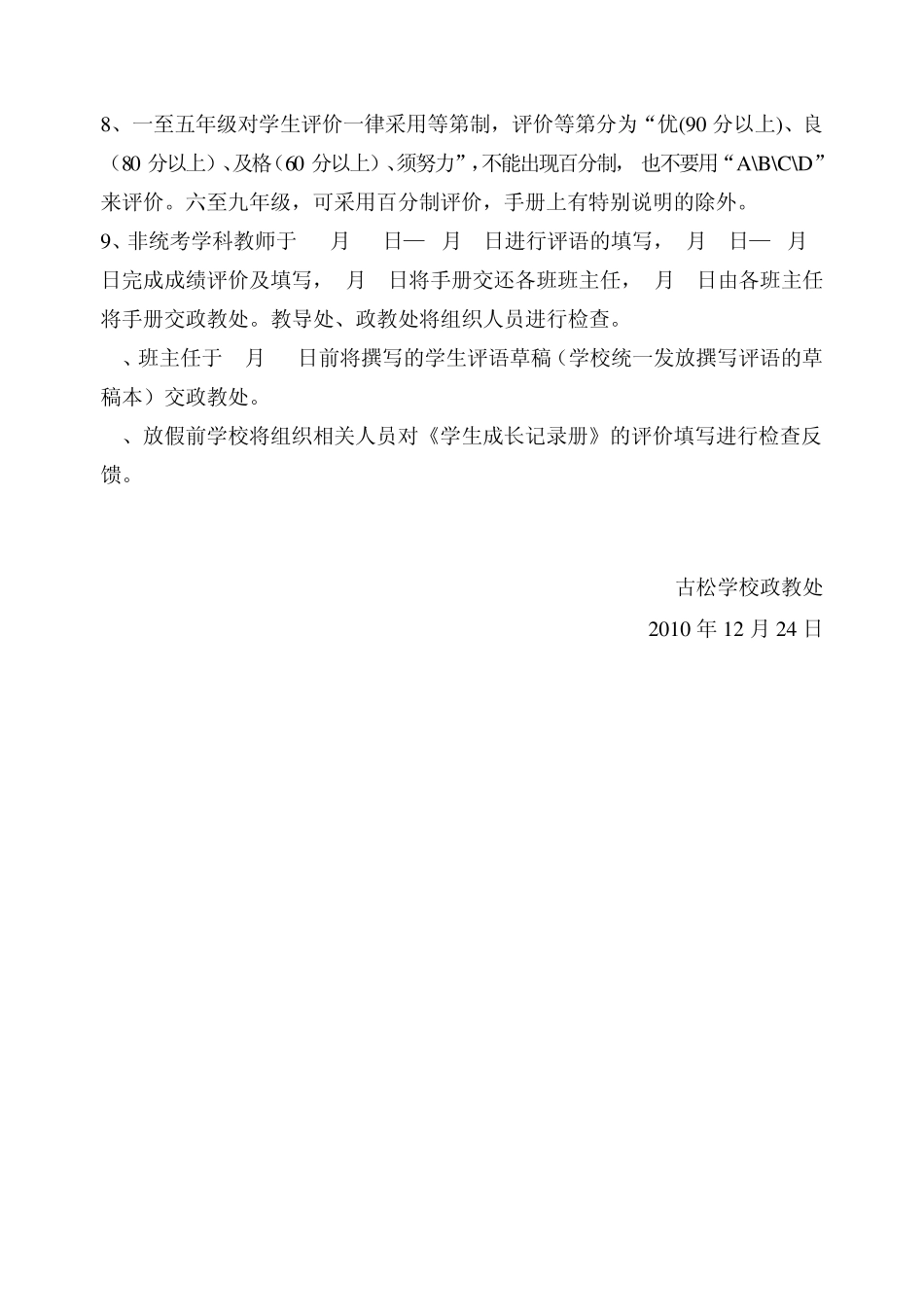 8、一至五年级对学生评价一律采用等第制，评价等第分为“优(90 分以上)、良（80 分以上）、及格（60 分以上）、须努力”，不能出现百分制， 也不要用“A\B\C\D”来评价。六至九年级，可采用百分制评价，手册上有特别说明的除外。
9、非统考学科教师于　　月　　日—　月　　日进行评语的填写，　月　　日—　月　　日完成成绩评价及填写，　月　　日将手册交还各班班主任，　月　　日由各班主任将手册交政教处。教导处、政教处将组织人员进行检查。
、班主任于　　月　　日前将撰写的学生评语草稿（学校统一发放撰写评语的草稿本）交政教处。
、放假前学校将组织相关人员对《学生成长记录册》的评价填写进行检查反馈。

古松学校政教处
2010 年 12 月 24 日